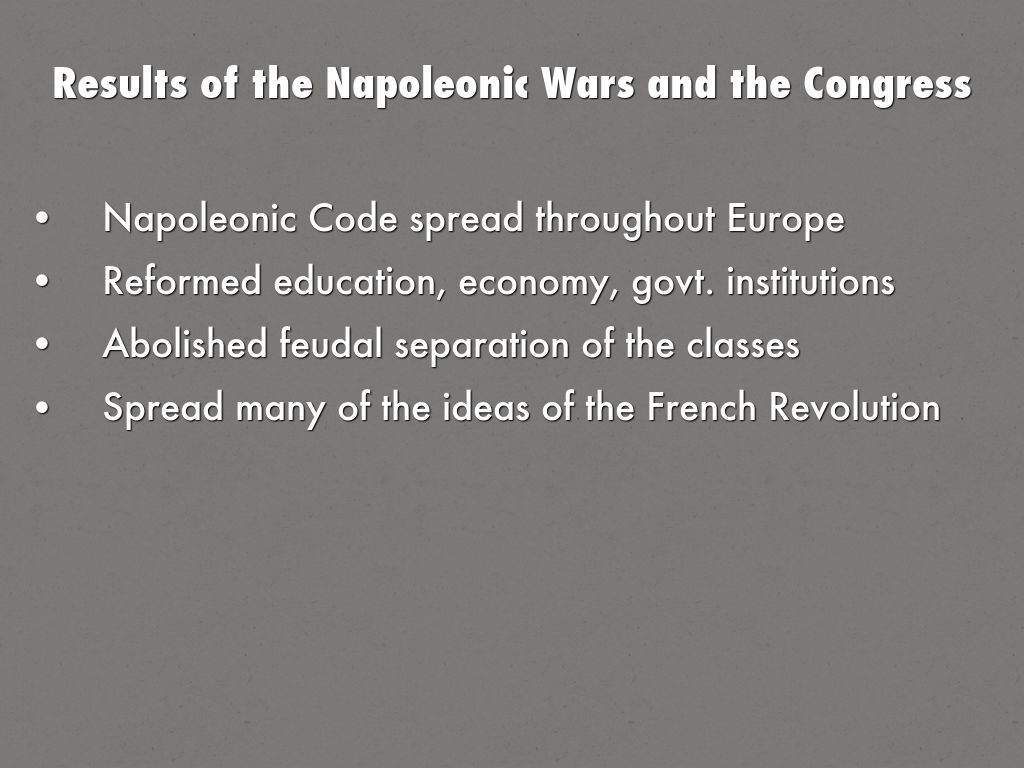 Results of the Napoleonic Wars and the Congress

• Napoleonic Code spread throughout Europe
• Reformed education, economy, govt. institutions
• Abolished feudal separation of the classes
• Spread many of the ideas of the French Revolution